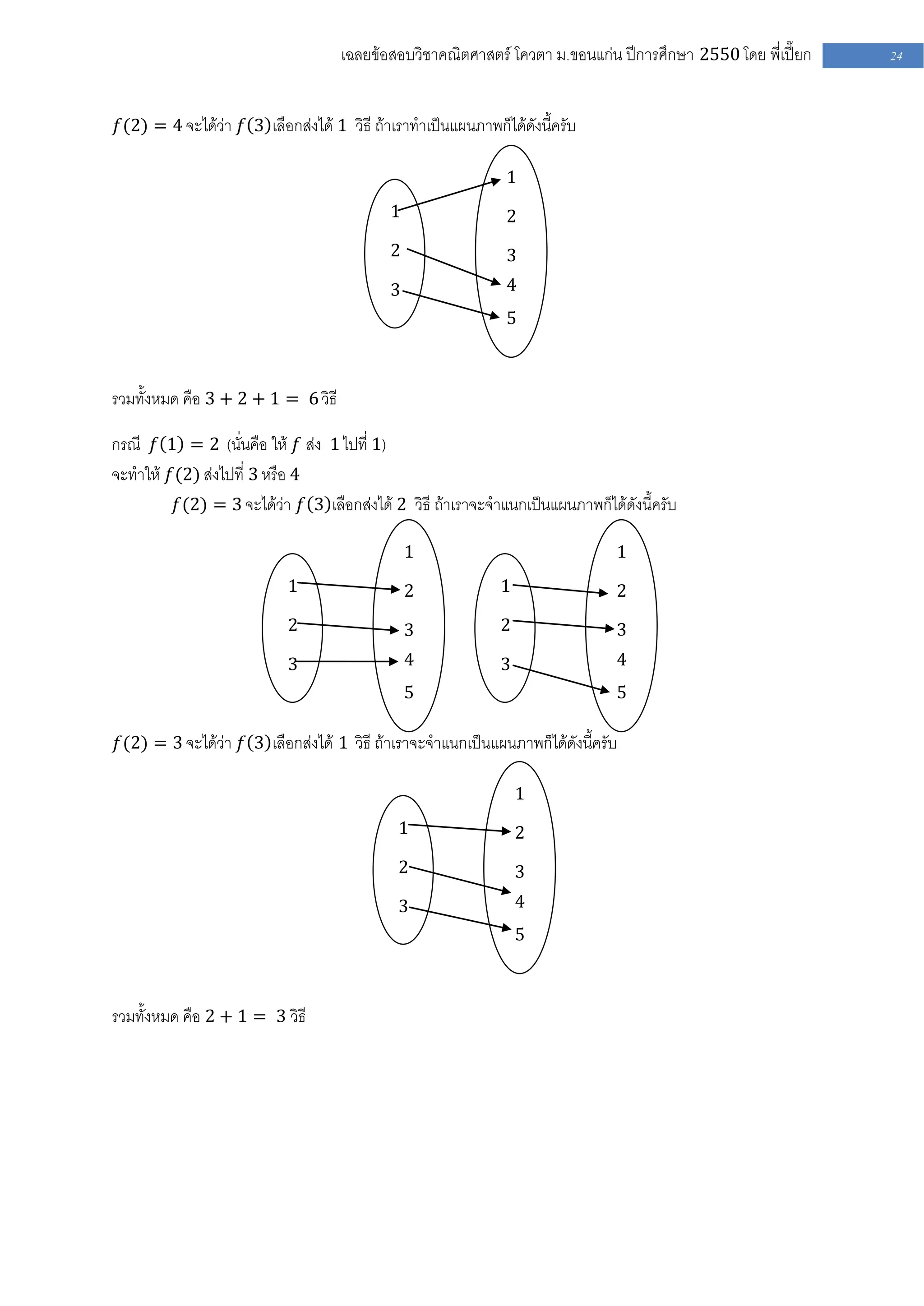 เฉลยข้อสอบวิชาคณิตศาสตร์ โควตา ม.ขอนแก่น ปีการศึกษา 2550 โดย พี่เปี๊ยก 24

$f(2) = 4$ จะได้ว่า $f(3)$เลือกส่งได้ 1 วิธี ถ้าเราทำเป็นแผนภาพก็ได้ดังนี้ครับ

1
2
3

1
2
3
4
5

รวมทั้งหมด คือ $3 + 2 + 1 = 6$ วิธี

กรณี $f(1) = 2$ (นั่นคือ ให้ $f$ ส่ง 1 ไปที่ 1)
จะทำให้ $f(2)$ ส่งไปที่ 3 หรือ 4

$f(2) = 3$ จะได้ว่า $f(3)$เลือกส่งได้ 2 วิธี ถ้าเราจะจำแนกเป็นแผนภาพก็ได้ดังนี้ครับ

1
2
3

1
2
3
4
5

1
2
3

1
2
3
4
5

$f(2) = 3$ จะได้ว่า $f(3)$เลือกส่งได้ 1 วิธี ถ้าเราจะจำแนกเป็นแผนภาพก็ได้ดังนี้ครับ

1
2
3

1
2
3
4
5

รวมทั้งหมด คือ $2 + 1 = 3$ วิธี